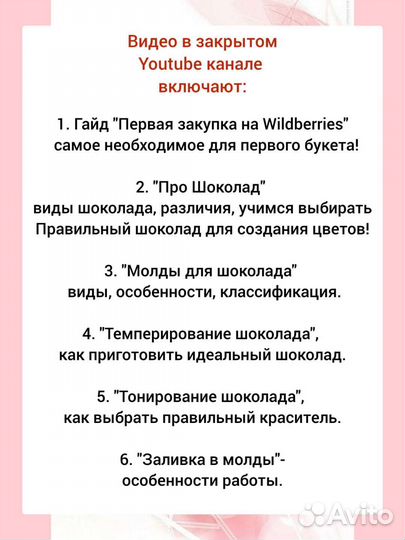 Видео в закрытом Youtube канале включают:

1. Гайд "Первая закупка на Wildberries" самое необходимое для первого букета!

2. "Про Шоколад" виды шоколада, различия, учимся выбирать Правильный шоколад для создания цветов!

3. "Молды для шоколада" виды, особенности, классификация.

4. "Темперирование шоколада", как приготовить идеальный шоколад.

5. "Тонирование шоколада", как выбрать правильный краситель.

6. "Заливка в молды"- особенности работы.

Avito